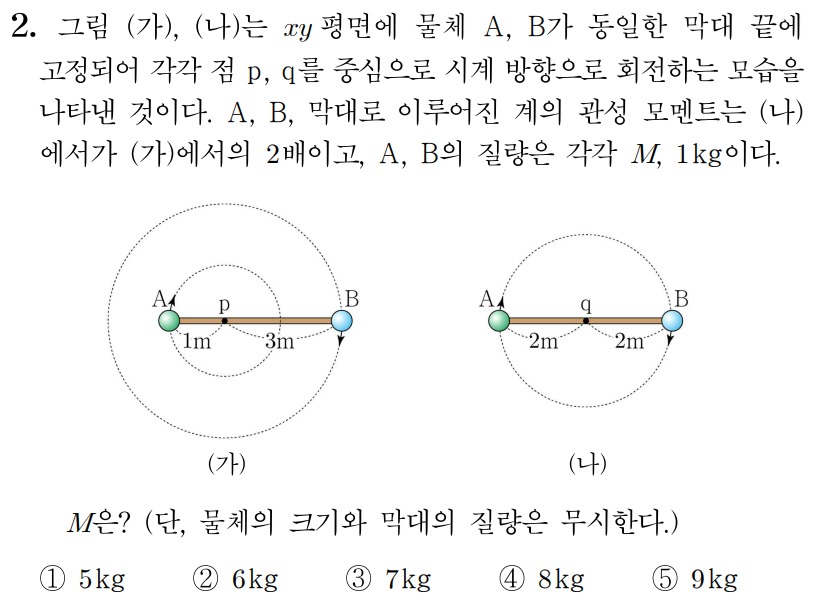 2. 그림 (가), (나)는 $xy$ 평면에 물체 A, B가 동일한 막대 끝에 고정되어 각각 점 p, q를 중심으로 시계 방향으로 회전하는 모습을 나타낸 것이다. A, B, 막대로 이루어진 계의 관성 모멘트는 (나)에서가 (가)에서의 2배이고, A, B의 질량은 각각 $M$, 1kg이다.

A p B
1m 3m
(가)

A q B
2m 2m
(나)

$M$은? (단, 물체의 크기와 막대의 질량은 무시한다.)

① 5kg ② 6kg ③ 7kg ④ 8kg ⑤ 9kg